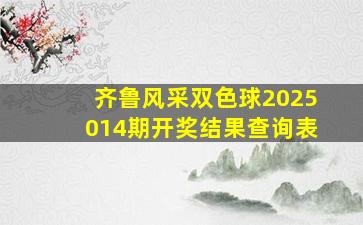 齐鲁风采双色球2025014期开奖结果查询表